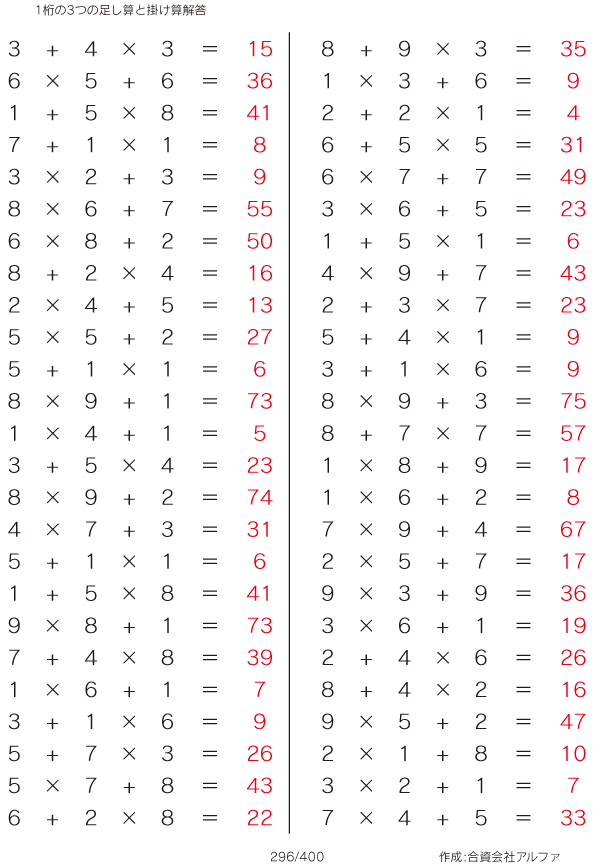 1桁の3つの足し算と掛け算解答

$3 + 4 \times 3 = 15$
$6 \times 5 + 6 = 36$
$1 + 5 \times 8 = 41$
$7 + 1 \times 1 = 8$
$3 \times 2 + 3 = 9$
$8 \times 6 + 7 = 55$
$6 \times 8 + 2 = 50$
$8 + 2 \times 4 = 16$
$2 \times 4 + 5 = 13$
$5 \times 5 + 2 = 27$
$5 + 1 \times 1 = 6$
$8 \times 9 + 1 = 73$
$1 \times 4 + 1 = 5$
$3 + 5 \times 4 = 23$
$8 \times 9 + 2 = 74$
$4 \times 7 + 3 = 31$
$5 + 1 \times 1 = 6$
$1 + 5 \times 8 = 41$
$9 \times 8 + 1 = 73$
$7 + 4 \times 8 = 39$
$1 \times 6 + 1 = 7$
$3 + 1 \times 6 = 9$
$5 + 7 \times 3 = 26$
$5 \times 7 + 8 = 43$
$6 + 2 \times 8 = 22$

$8 + 9 \times 3 = 35$
$1 \times 3 + 6 = 9$
$2 + 2 \times 1 = 4$
$6 + 5 \times 5 = 31$
$6 \times 7 + 7 = 49$
$3 \times 6 + 5 = 23$
$1 + 5 \times 1 = 6$
$4 \times 9 + 7 = 43$
$2 + 3 \times 7 = 23$
$5 + 4 \times 1 = 9$
$3 + 1 \times 6 = 9$
$8 \times 9 + 3 = 75$
$8 + 7 \times 7 = 57$
$1 \times 8 + 9 = 17$
$1 \times 6 + 2 = 8$
$7 \times 9 + 4 = 67$
$2 \times 5 + 7 = 17$
$9 \times 3 + 9 = 36$
$3 \times 6 + 1 = 19$
$2 + 4 \times 6 = 26$
$8 + 4 \times 2 = 16$
$9 \times 5 + 2 = 47$
$2 \times 1 + 8 = 10$
$3 \times 2 + 1 = 7$
$7 \times 4 + 5 = 33$

296/400

作成:合資会社アルファ